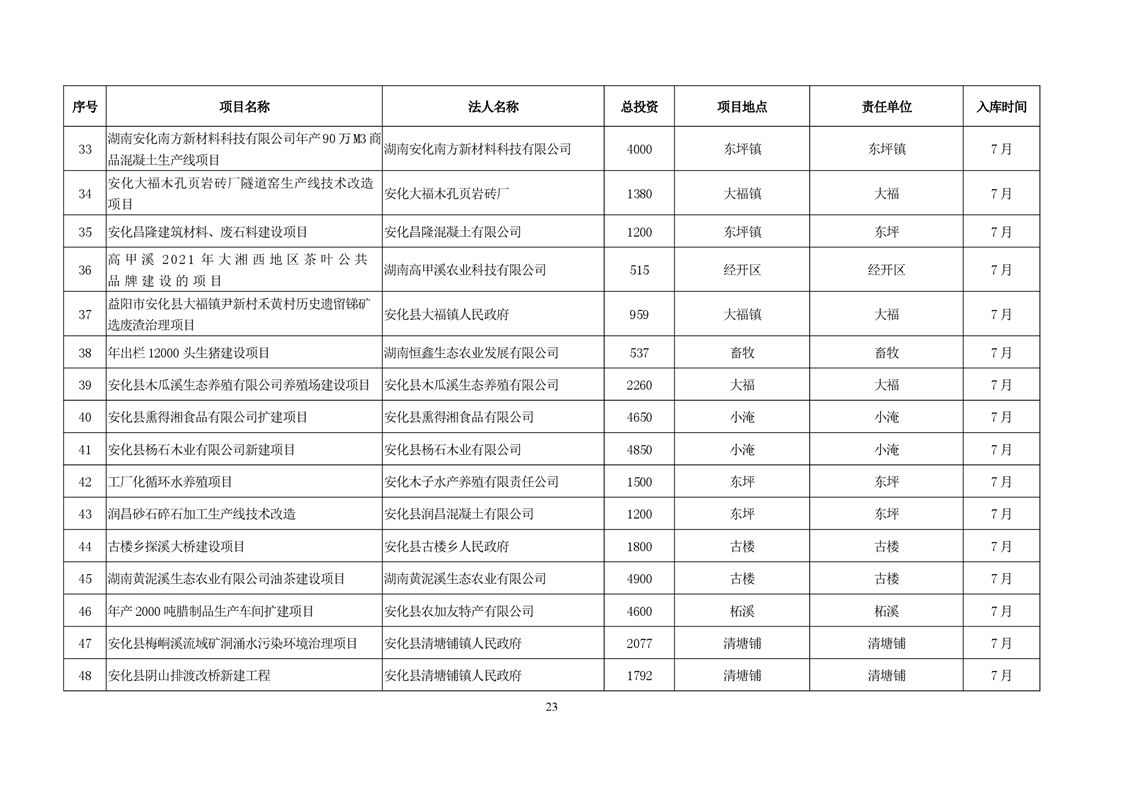 | 序号 | 项目名称 | 法人名称 | 总投资 | 项目地点 | 责任单位 | 入库时间 |
|---|---|---|---|---|---|---|
| 33 | 湖南安化南方新材料科技有限公司年产90万M3商品混凝土生产线项目 | 湖南安化南方新材料科技有限公司 | 4000 | 东坪镇 | 东坪镇 | 7月 |
| 34 | 安化大福木孔页岩砖厂隧道窑生产线技术改造项目 | 安化大福木孔页岩砖厂 | 1380 | 大福镇 | 大福 | 7月 |
| 35 | 安化昌隆建筑材料、废石料建设项目 | 安化昌隆混凝土有限公司 | 1200 | 东坪镇 | 东坪 | 7月 |
| 36 | 高甲溪2021年大湘西地区茶叶公共品牌建设的项目 | 湖南高甲溪农业科技有限公司 | 515 | 经开区 | 经开区 | 7月 |
| 37 | 益阳市安化县大福镇尹新村禾黄村历史遗留锑矿选废渣治理项目 | 安化县大福镇人民政府 | 959 | 大福镇 | 大福 | 7月 |
| 38 | 年出栏12000头生猪建设项目 | 湖南恒鑫生态农业发展有限公司 | 537 | 畜牧 | 畜牧 | 7月 |
| 39 | 安化县木瓜溪生态养殖有限公司养殖场建设项目 | 安化县木瓜溪生态养殖有限公司 | 2260 | 大福 | 大福 | 7月 |
| 40 | 安化县熏得湘食品有限公司扩建项目 | 安化县熏得湘食品有限公司 | 4650 | 小淹 | 小淹 | 7月 |
| 41 | 安化县杨石木业有限公司新建项目 | 安化县杨石木业有限公司 | 4850 | 小淹 | 小淹 | 7月 |
| 42 | 工厂化循环水养殖项目 | 安化木子水产养殖有限责任公司 | 1500 | 东坪 | 东坪 | 7月 |
| 43 | 润昌砂石碎石加工生产线技术改造 | 安化县润昌混凝土有限公司 | 1200 | 东坪 | 东坪 | 7月 |
| 44 | 古楼乡探溪大桥建设项目 | 安化县古楼乡人民政府 | 1800 | 古楼 | 古楼 | 7月 |
| 45 | 湖南黄泥溪生态农业有限公司油茶建设项目 | 湖南黄泥溪生态农业有限公司 | 4900 | 古楼 | 古楼 | 7月 |
| 46 | 年产2000吨腊制品生产车间扩建项目 | 安化县农加友特产有限公司 | 4600 | 柘溪 | 柘溪 | 7月 |
| 47 | 安化县梅峒溪流域矿洞涌水污染环境治理项目 | 安化县清塘铺镇人民政府 | 2077 | 清塘铺 | 清塘铺 | 7月 |
| 48 | 安化县阴山排渡改桥新建工程 | 安化县清塘铺镇人民政府 | 1792 | 清塘铺 | 清塘铺 | 7月 |

23